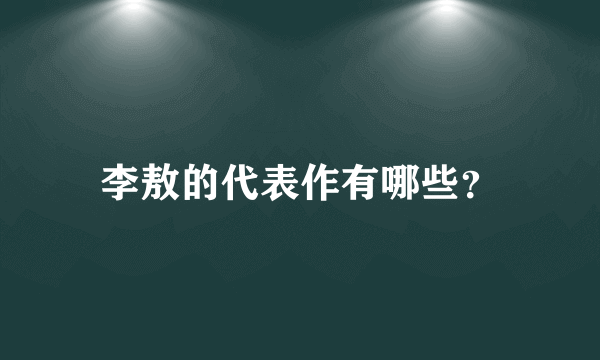 李敖的代表作有哪些?